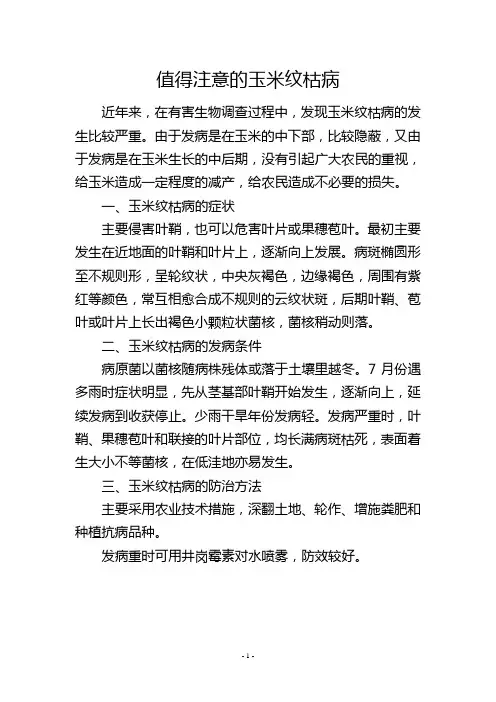 值得注意的玉米纹枯病

近年来，在有害生物调查过程中，发现玉米纹枯病的发生比较严重。由于发病是在玉米的中下部，比较隐蔽，又由于发病是在玉米生长的中后期，没有引起广大农民的重视，给玉米造成一定程度的减产，给农民造成不必要的损失。

一、玉米纹枯病的症状

主要侵害叶鞘，也可以危害叶片或果穗苞叶。最初主要发生在近地面的叶鞘和叶片上，逐渐向上发展。病斑椭圆形至不规则形，呈轮纹状，中央灰褐色，边缘褐色，周围有紫红等颜色，常互相愈合成不规则的云纹状斑，后期叶鞘、苞叶或叶片上长出褐色小颗粒状菌核，菌核稍动则落。

二、玉米纹枯病的发病条件

病原菌以菌核随病株残体或落于土壤里越冬。7 月份遇多雨时症状明显，先从茎基部叶鞘开始发生，逐渐向上，延续发病到收获停止。少雨干旱年份发病轻。发病严重时，叶鞘、果穗苞叶和联接的叶片部位，均长满病斑枯死，表面着生大小不等菌核，在低洼地亦易发生。

三、玉米纹枯病的防治方法

主要采用农业技术措施，深翻土地、轮作、增施粪肥和种植抗病品种。

发病重时可用井岗霉素对水喷雾，防效较好。

- 1 -